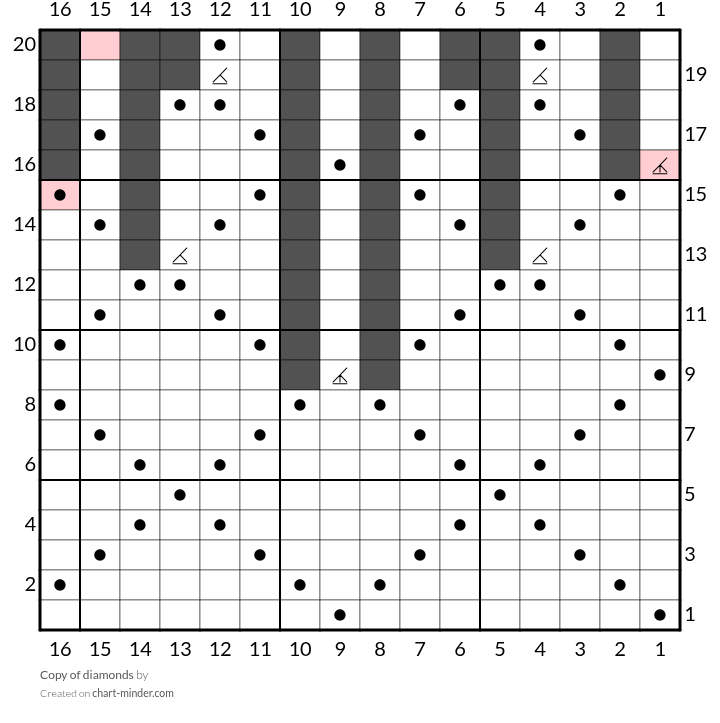 16 15 14 13 12 11 10 9 8 7 6 5 4 3 2 1

20
19
18
17
16
15
14
13
12
11
10
9
8
7
6
5
4
3
2
1

16 15 14 13 12 11 10 9 8 7 6 5 4 3 2 1

Copy of diamonds by
Created on chart-minder.com